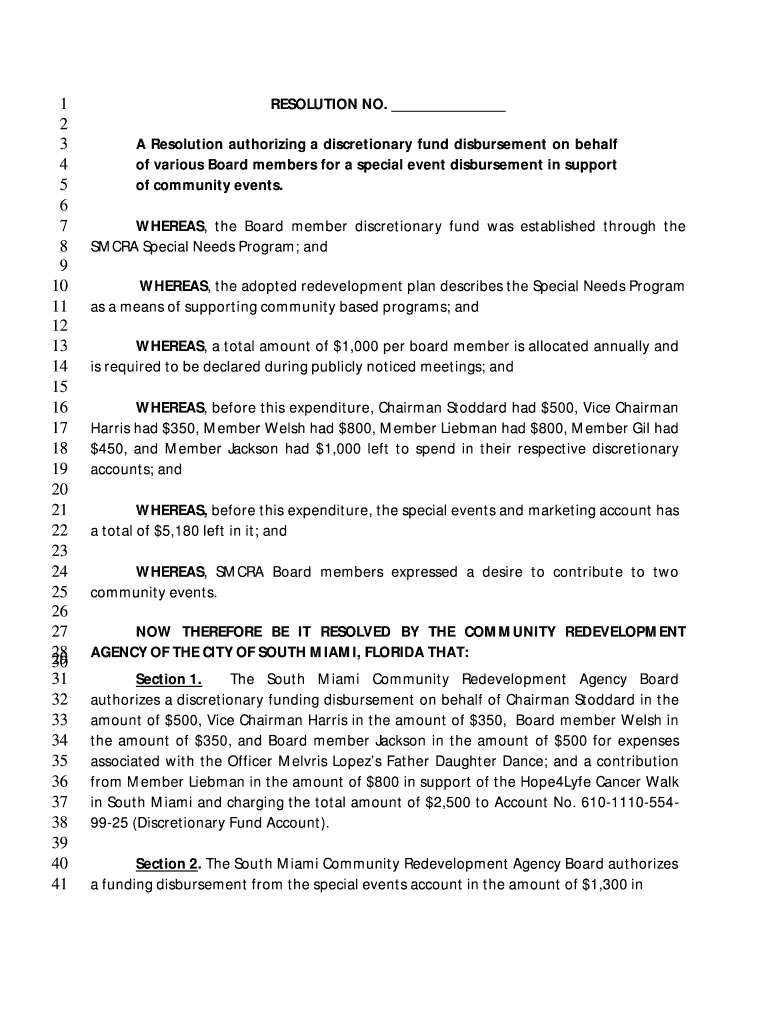 1 RESOLUTION NO. _______________
2
3 A Resolution authorizing a discretionary fund disbursement on behalf
4 of various Board members for a special event disbursement in support
5 of community events.
6
7 WHEREAS, the Board member discretionary fund was established through the
8 SMCRA Special Needs Program; and
9
10 WHEREAS, the adopted redevelopment plan describes the Special Needs Program
11 as a means of supporting community based programs; and
12
13 WHEREAS, a total amount of $1,000 per board member is allocated annually and
14 is required to be declared during publicly noticed meetings; and
15
16 WHEREAS, before this expenditure, Chairman Stoddard had $500, Vice Chairman
17 Harris had $350, Member Welsh had $800, Member Liebman had $800, Member Gil had
18 $450, and Member Jackson had $1,000 left to spend in their respective discretionary
19 accounts; and
20
21 WHEREAS, before this expenditure, the special events and marketing account has
22 a total of $5,180 left in it; and
23
24 WHEREAS, SMCRA Board members expressed a desire to contribute to two
25 community events.
26
27 NOW THEREFORE BE IT RESOLVED BY THE COMMUNITY REDEVELOPMENT
28 AGENCY OF THE CITY OF SOUTH MIAMI, FLORIDA THAT:
30
31 Section 1. The South Miami Community Redevelopment Agency Board
32 authorizes a discretionary funding disbursement on behalf of Chairman Stoddard in the
33 amount of $500, Vice Chairman Harris in the amount of $350, Board member Welsh in
34 the amount of $350, and Board member Jackson in the amount of $500 for expenses
35 associated with the Officer Melvris Lopez's Father Daughter Dance; and a contribution
36 from Member Liebman in the amount of $800 in support of the Hope4Lyfe Cancer Walk
37 in South Miami and charging the total amount of $2,500 to Account No. 610-1110-554-
38 99-25 (Discretionary Fund Account).
39
40 Section 2. The South Miami Community Redevelopment Agency Board authorizes
41 a funding disbursement from the special events account in the amount of $1,300 in